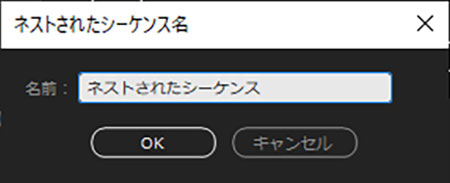 ネストされたシーケンス名

×

名前： ネストされたシーケンス

OK

キャンセル